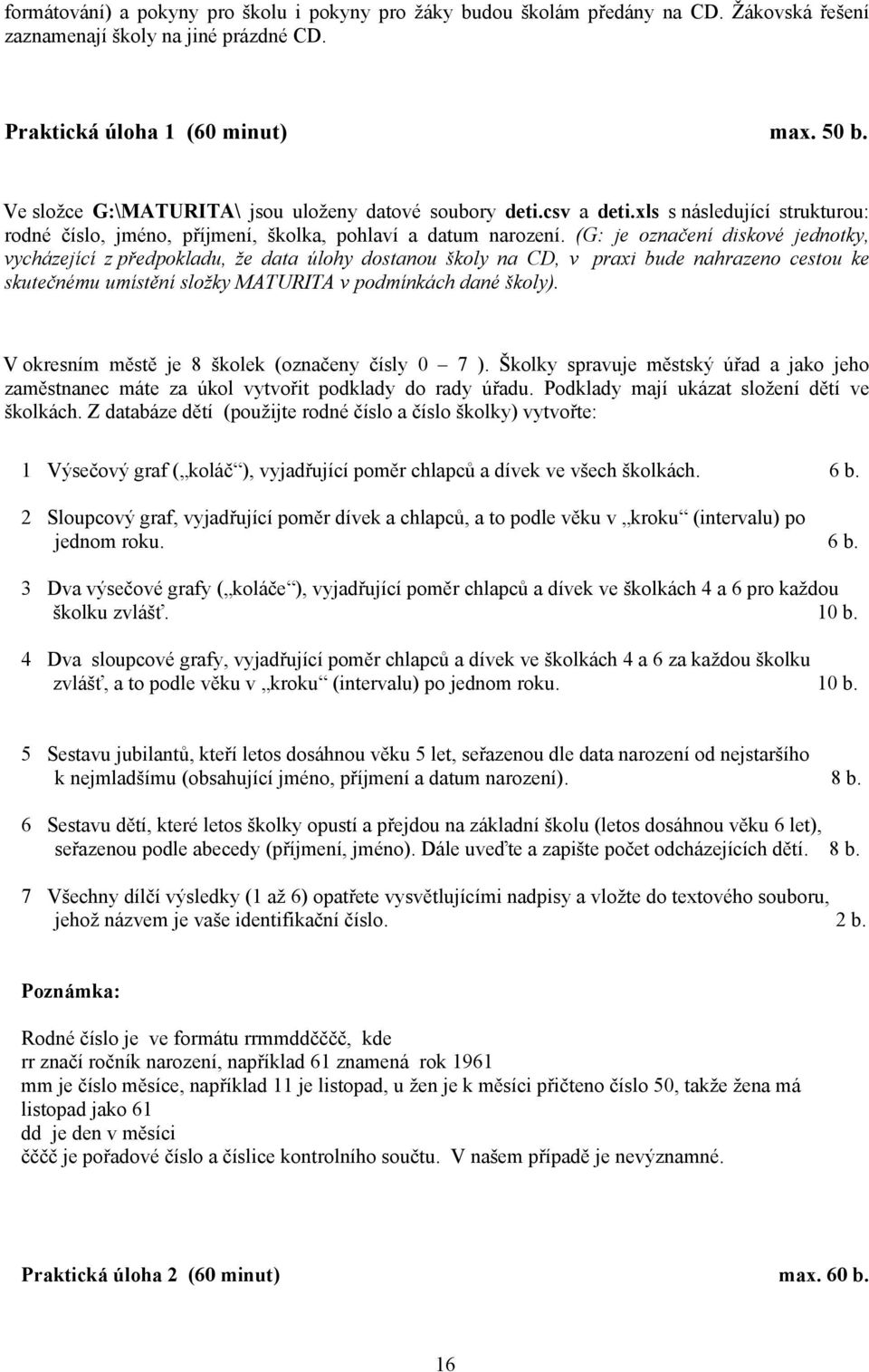 formátování) a pokyny pro školu i pokyny pro žáky budou školám předány na CD. Žákovská řešení zaznamenají školy na jiné prázdné CD.

Praktická úloha 1 (60 minut) max. 50 b.

Ve složce G:\MATURITA\ jsou uloženy datové soubory deti.csv a deti.xls s následující strukturou: rodné číslo, jméno, příjmení, školka, pohlaví a datum narození. (G: je označení diskové jednotky, vycházející z předpokladu, že data úlohy dostanou školy na CD, v praxi bude nahrazeno cestou ke skutečnému umístění složky MATURITA v podmínkách dané školy).

V okresním městě je 8 školek (označeny čísly 0 – 7 ). Školky spravuje městský úřad a jako jeho zaměstnanec máte za úkol vytvořit podklady do rady úřadu. Podklady mají ukázat složení dětí ve školkách. Z databáze dětí (použijte rodné číslo a číslo školky) vytvořte:

1 Výsečový graf („koláč“), vyjadřující poměr chlapců a dívek ve všech školkách. 6 b.

2 Sloupcový graf, vyjadřující poměr dívek a chlapců, a to podle věku v „kroku“ (intervalu) po jednom roku. 6 b.

3 Dva výsečové grafy („koláče“), vyjadřující poměr chlapců a dívek ve školkách 4 a 6 pro každou školku zvlášť. 10 b.

4 Dva sloupcové grafy, vyjadřující poměr chlapců a dívek ve školkách 4 a 6 za každou školku zvlášť, a to podle věku v „kroku“ (intervalu) po jednom roku. 10 b.

5 Sestavu jubilantů, kteří letos dosáhnou věku 5 let, seřazenou dle data narození od nejstaršího k nejmladšímu (obsahující jméno, příjmení a datum narození). 8 b.

6 Sestavu dětí, které letos školky opustí a přejdou na základní školu (letos dosáhnou věku 6 let), seřazenou podle abecedy (příjmení, jméno). Dále uveďte a zapište počet odcházejících dětí. 8 b.

7 Všechny dílčí výsledky (1 až 6) opatřete vysvětlujícími nadpisy a vložte do textového souboru, jehož názvem je vaše identifikační číslo. 2 b.

Poznámka:

Rodné číslo je ve formátu rrmmddčččč, kde
rr značí ročník narození, například 61 znamená rok 1961
mm je číslo měsíce, například 11 je listopad, u žen je k měsíci přičteno číslo 50, takže žena má listopad jako 61
dd je den v měsíci
čččč je pořadové číslo a číslice kontrolního součtu. V našem případě je nevýznamné.

Praktická úloha 2 (60 minut) max. 60 b.

16